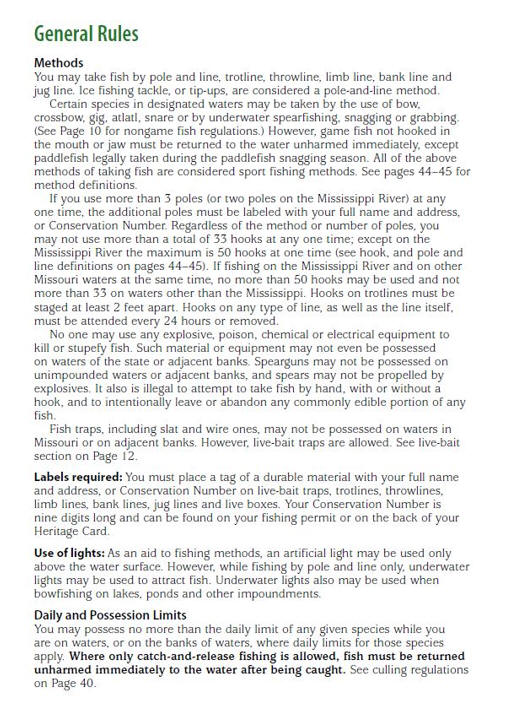 General Rules

Methods
You may take fish by pole and line, trotline, throwline, limb line, bank line and jug line. Ice fishing tackle, or tip-ups, are considered a pole-and-line method.

Certain species in designated waters may be taken by the use of bow, crossbow, gig, atlatl, snare or by underwater spearfishing, snagging or grabbing. (See Page 10 for nongame fish regulations.) However, game fish not hooked in the mouth or jaw must be returned to the water unharmed immediately, except paddlefish legally taken during the paddlefish snagging season. All of the above methods of taking fish are considered sport fishing methods. See pages 44–45 for method definitions.

If you use more than 3 poles (or two poles on the Mississippi River) at any one time, the additional poles must be labeled with your full name and address, or Conservation Number. Regardless of the method or number of poles, you may not use more than a total of 33 hooks at any one time; except on the Mississippi River the maximum is 50 hooks at one time (see hook, and pole and line definitions on pages 44–45). If fishing on the Mississippi River and on other Missouri waters at the same time, no more than 50 hooks may be used and not more than 33 on waters other than the Mississippi. Hooks on trotlines must be staged at least 2 feet apart. Hooks on any type of line, as well as the line itself, must be attended every 24 hours or removed.

No one may use any explosive, poison, chemical or electrical equipment to kill or stupefy fish. Such material or equipment may not even be possessed on waters of the state or adjacent banks. Spearguns may not be possessed on unimpounded waters or adjacent banks, and spears may not be propelled by explosives. It also is illegal to attempt to take fish by hand, with or without a hook, and to intentionally leave or abandon any commonly edible portion of any fish.

Fish traps, including slat and wire ones, may not be possessed on waters in Missouri or on adjacent banks. However, live-bait traps are allowed. See live-bait section on Page 12.

Labels required: You must place a tag of a durable material with your full name and address, or Conservation Number on live-bait traps, trotlines, throwlines, limb lines, bank lines, jug lines and live boxes. Your Conservation Number is nine digits long and can be found on your fishing permit or on the back of your Heritage Card.

Use of lights: As an aid to fishing methods, an artificial light may be used only above the water surface. However, while fishing by pole and line only, underwater lights may be used to attract fish. Underwater lights also may be used when bowfishing on lakes, ponds and other impoundments.

Daily and Possession Limits
You may possess no more than the daily limit of any given species while you are on waters, or on the banks of waters, where daily limits for those species apply. Where only catch-and-release fishing is allowed, fish must be returned unharmed immediately to the water after being caught. See culling regulations on Page 40.